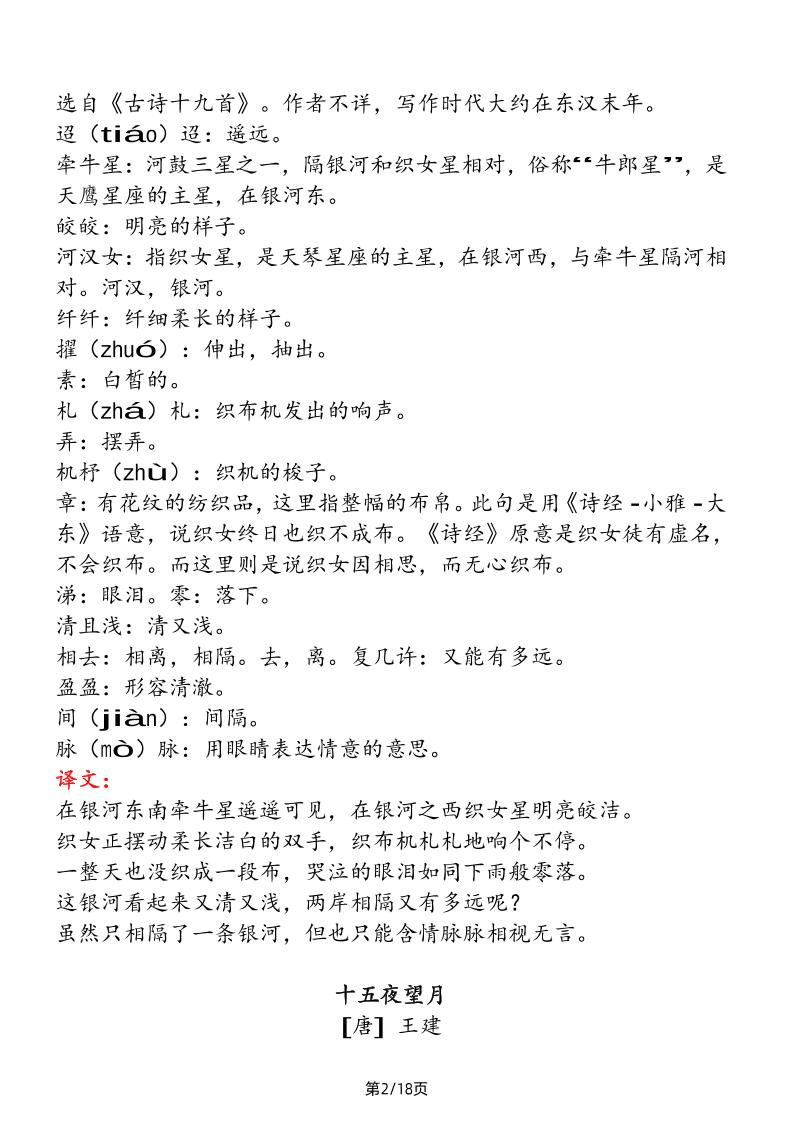 选自《古诗十九首》。作者不详，写作时代大约在东汉末年。
迢（tiáo）迢：遥远。
牵牛星：河鼓三星之一，隔银河和织女星相对，俗称“牛郎星”，是天鹰星座的主星，在银河东。
皎皎：明亮的样子。
河汉女：指织女星，是天琴星座的主星，在银河西，与牵牛星隔河相对。河汉，银河。
纤纤：纤细柔长的样子。
擢（zhuó）：伸出，抽出。
素：白皙的。
札（zhá）札：织布机发出的响声。
弄：摆弄。
机杼（zhù）：织机的梭子。
章：有花纹的纺织品，这里指整幅的布帛。此句是用《诗经-小雅-大东》语意，说织女终日也织不成布。《诗经》原意是织女徒有虚名，不会织布。而这里则是说织女因相思，而无心织布。
涕：眼泪。零：落下。
清且浅：清又浅。
相去：相离，相隔。去，离。复几许：又能有多远。
盈盈：形容清澈。
间（jiàn）：间隔。
脉（mò）脉：用眼睛表达情意的意思。
译文：
在银河东南牵牛星遥遥可见，在银河之西织女星明亮皎洁。
织女正摆动柔长洁白的双手，织布机札札地响个不停。
一整天也没织成一段布，哭泣的眼泪如同下雨般零落。
这银河看起来又清又浅，两岸相隔又有多远呢？
虽然只相隔了一条银河，但也只能含情脉脉相视无言。

十五夜望月
[唐] 王建

第2/18页